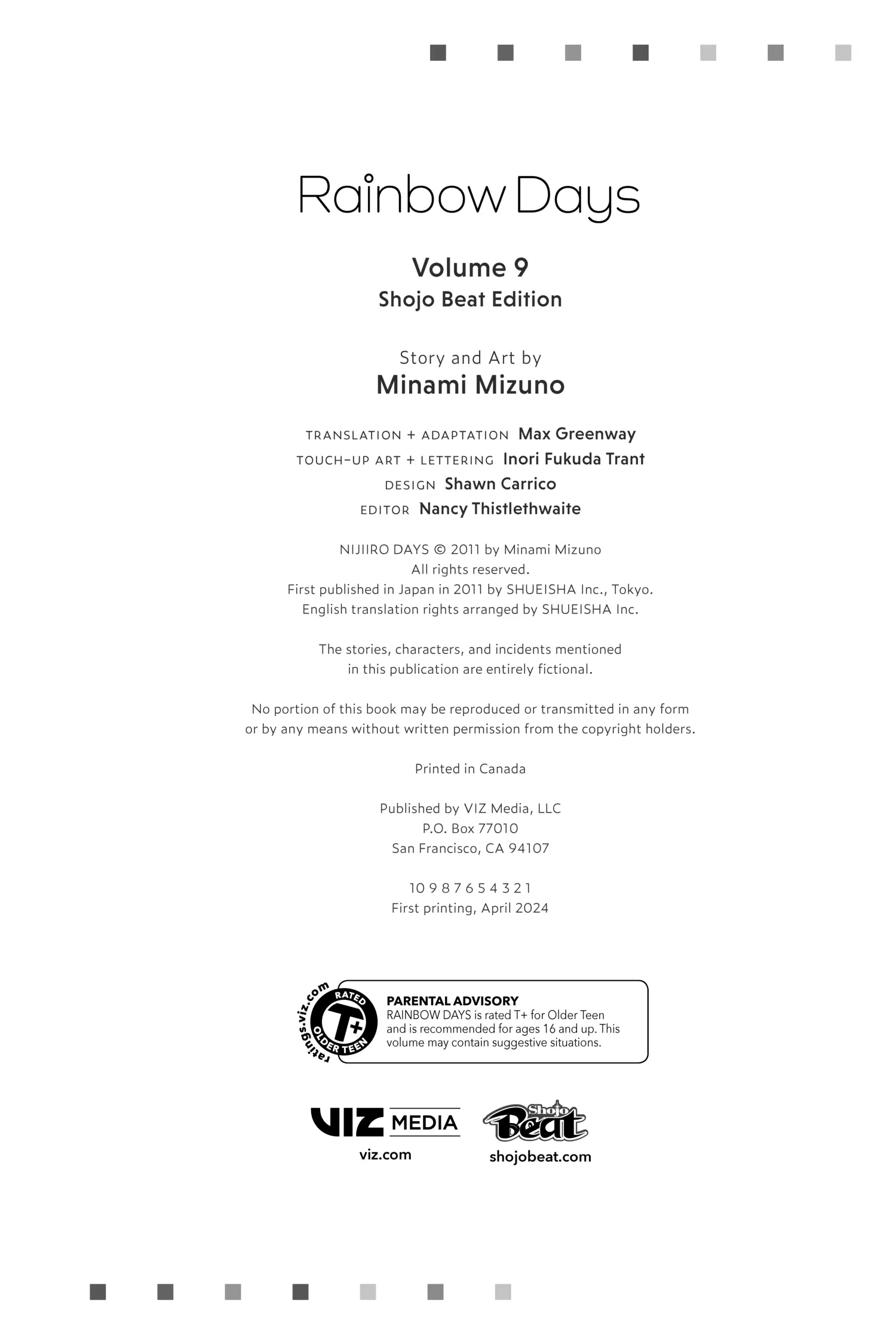 Rainbow Days

Volume 9
Shojo Beat Edition

Story and Art by
Minami Mizuno

TRANSLATION + ADAPTATION Max Greenway
TOUCH-UP ART + LETTERING Inori Fukuda Trant
DESIGN Shawn Carrico
EDITOR Nancy Thistlethwaite

NIJIIRO DAYS © 2011 by Minami Mizuno
All rights reserved.
First published in Japan in 2011 by SHUEISHA Inc., Tokyo.
English translation rights arranged by SHUEISHA Inc.

The stories, characters, and incidents mentioned in this publication are entirely fictional.

No portion of this book may be reproduced or transmitted in any form or by any means without written permission from the copyright holders.

Printed in Canada

Published by VIZ Media, LLC
P.O. Box 77010
San Francisco, CA 94107

10 9 8 7 6 5 4 3 2 1
First printing, April 2024

ratings.viz.com RATED T+ OLDER TEEN

PARENTAL ADVISORY
RAINBOW DAYS is rated T+ for Older Teen and is recommended for ages 16 and up. This volume may contain suggestive situations.

VIZ MEDIA
viz.com

Shojo Beat
shojobeat.com